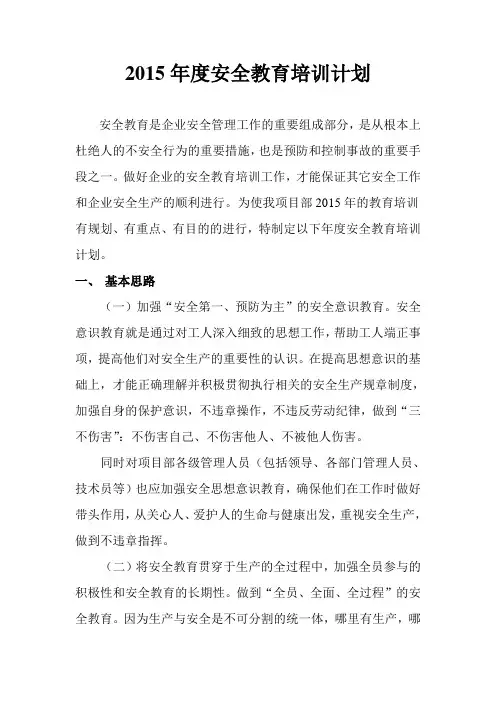 2015 年度安全教育培训计划

安全教育是企业安全管理工作的重要组成部分，是从根本上杜绝人的不安全行为的重要措施，也是预防和控制事故的重要手段之一。做好企业的安全教育培训工作，才能保证其它安全工作和企业安全生产的顺利进行。为使我项目部 2015 年的教育培训有规划、有重点、有目的的进行，特制定以下年度安全教育培训计划。

一、 基本思路

（一）加强“安全第一、预防为主”的安全意识教育。安全意识教育就是通过对工人深入细致的思想工作，帮助工人端正事项，提高他们对安全生产的重要性的认识。在提高思想意识的基础上，才能正确理解并积极贯彻执行相关的安全生产规章制度，加强自身的保护意识，不违章操作，不违反劳动纪律，做到“三不伤害”：不伤害自己、不伤害他人、不被他人伤害。

同时对项目部各级管理人员（包括领导、各部门管理人员、技术员等）也应加强安全思想意识教育，确保他们在工作时做好带头作用，从关心人、爱护人的生命与健康出发，重视安全生产，做到不违章指挥。

（二）将安全教育贯穿于生产的全过程中，加强全员参与的积极性和安全教育的长期性。做到“全员、全面、全过程”的安全教育。因为生产与安全是不可分割的统一体，哪里有生产，哪